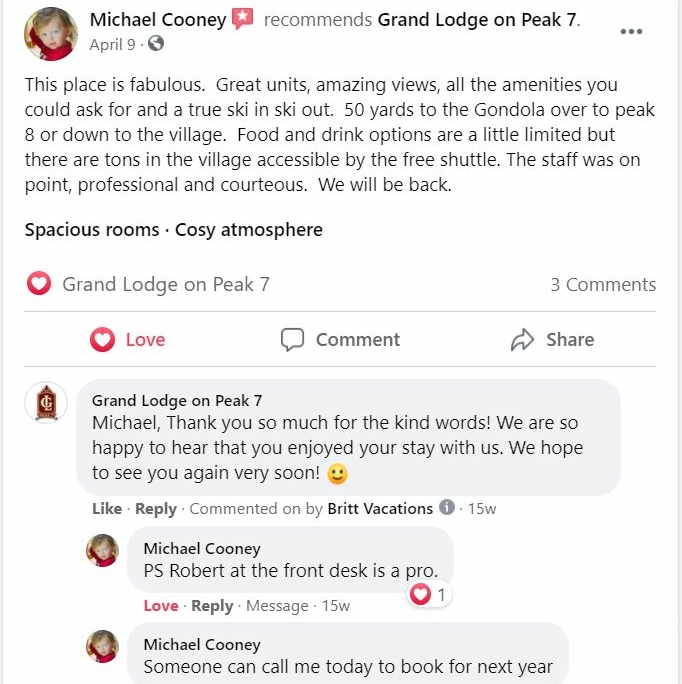 Michael Cooney recommends Grand Lodge on Peak 7.
April 9 ·

This place is fabulous. Great units, amazing views, all the amenities you could ask for and a true ski in ski out. 50 yards to the Gondola over to peak 8 or down to the village. Food and drink options are a little limited but there are tons in the village accessible by the free shuttle. The staff was on point, professional and courteous. We will be back.

Spacious rooms · Cosy atmosphere

Grand Lodge on Peak 7
3 Comments

Love
Comment
Share

Grand Lodge on Peak 7
Michael, Thank you so much for the kind words! We are so happy to hear that you enjoyed your stay with us. We hope to see you again very soon! 🙂
Like · Reply · Commented on by Britt Vacations · 15w

Michael Cooney
PS Robert at the front desk is a pro.
1
Love · Reply · Message · 15w

Michael Cooney
Someone can call me today to book for next year